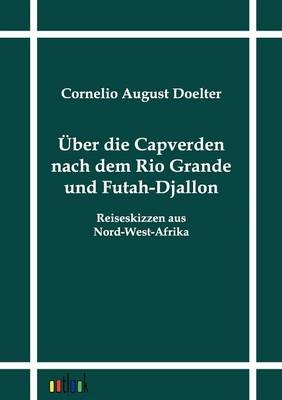 Cornelio August Doelter

Über die Capverden nach dem Rio Grande und Futah-Djallon

Reiseskizzen aus Nord-West-Afrika

outlook